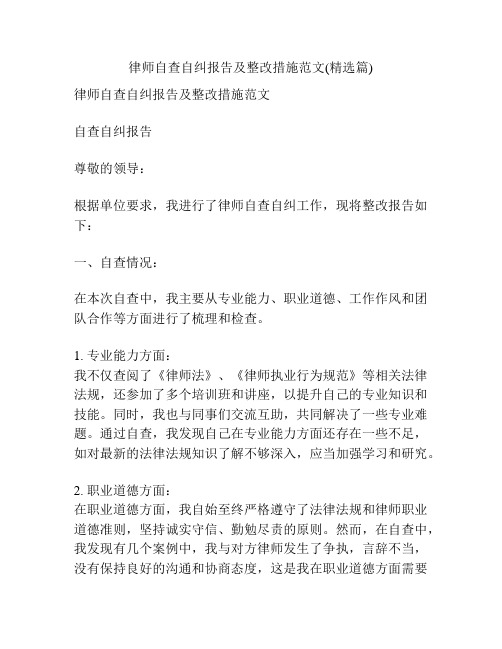 律师自查自纠报告及整改措施范文(精选篇)

律师自查自纠报告及整改措施范文

自查自纠报告

尊敬的领导：

根据单位要求，我进行了律师自查自纠工作，现将整改报告如下：

一、自查情况：

在本次自查中，我主要从专业能力、职业道德、工作作风和团队合作等方面进行了梳理和检查。

1. 专业能力方面：
我不仅查阅了《律师法》、《律师执业行为规范》等相关法律法规，还参加了多个培训班和讲座，以提升自己的专业知识和技能。同时，我也与同事们交流互助，共同解决了一些专业难题。通过自查，我发现自己在专业能力方面还存在一些不足，如对最新的法律法规知识了解不够深入，应当加强学习和研究。

2. 职业道德方面：
在职业道德方面，我自始至终严格遵守了法律法规和律师职业道德准则，坚持诚实守信、勤勉尽责的原则。然而，在自查中，我发现有几个案例中，我与对方律师发生了争执，言辞不当，没有保持良好的沟通和协商态度，这是我在职业道德方面需要